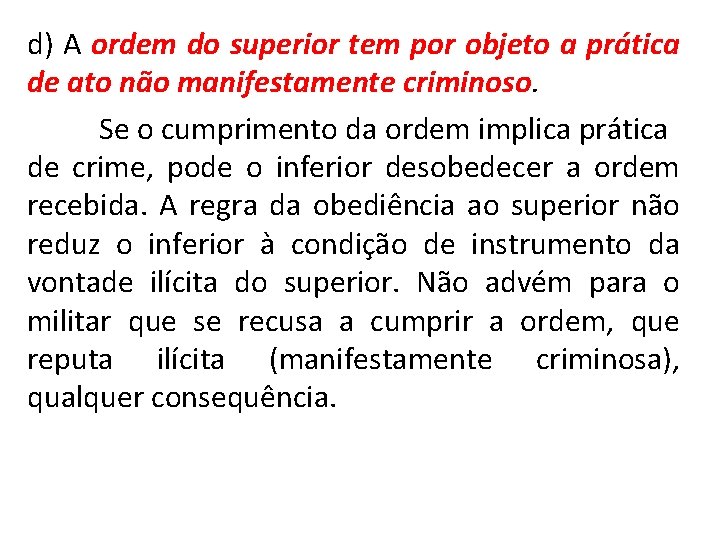 d) A ordem do superior tem por objeto a prática de ato não manifestamente criminoso.

Se o cumprimento da ordem implica prática de crime, pode o inferior desobedecer a ordem recebida. A regra da obediência ao superior não reduz o inferior à condição de instrumento da vontade ilícita do superior. Não advém para o militar que se recusa a cumprir a ordem, que reputa ilícita (manifestamente criminosa), qualquer consequência.